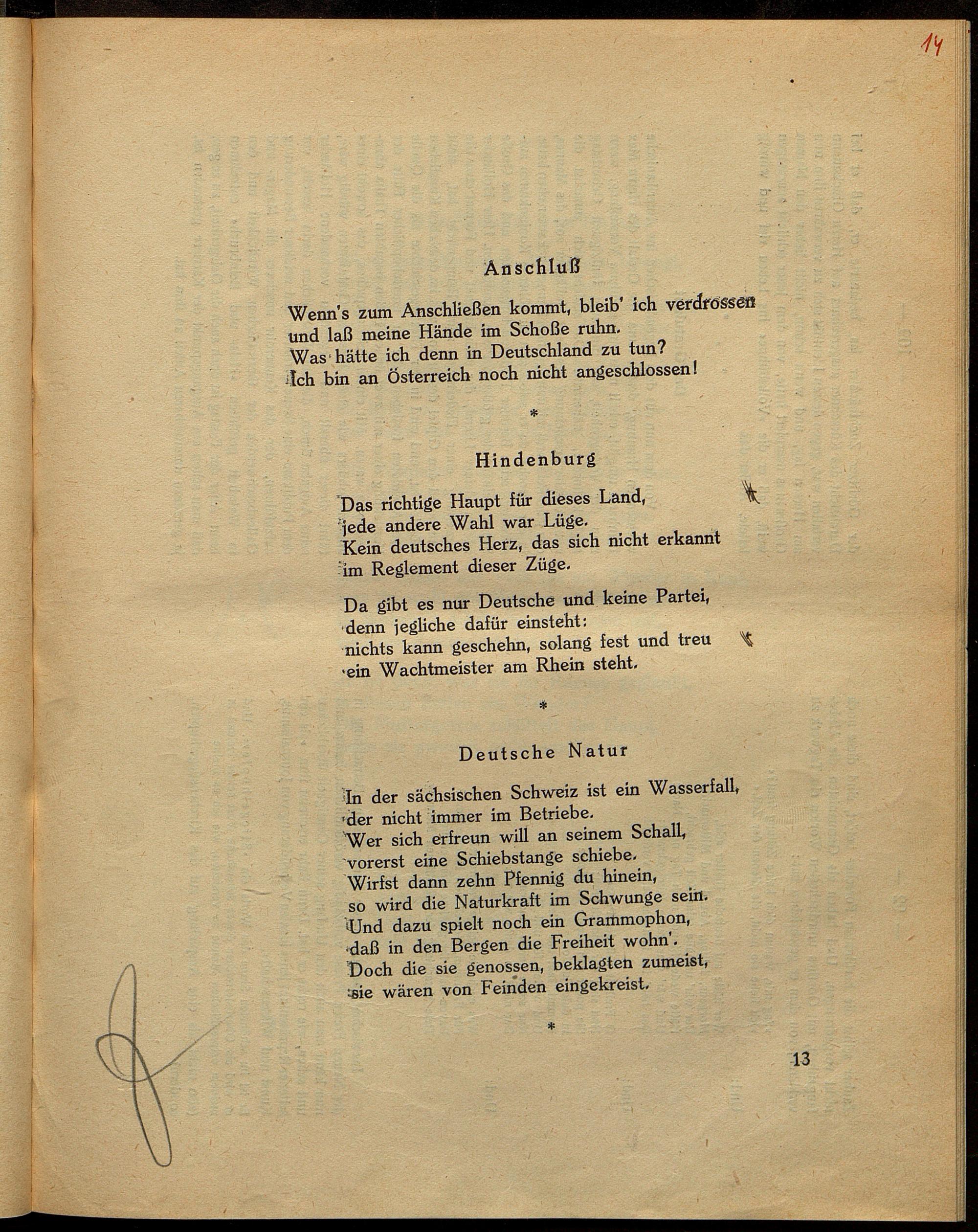 14

Anschluß

Wenn's zum Anschließen kommt, bleib' ich verdrossen
und laß meine Hände im Schoße ruhn.
Was hätte ich denn in Deutschland zu tun?
Ich bin an Österreich noch nicht angeschlossen!

*

Hindenburg

Das richtige Haupt für dieses Land,
jede andere Wahl war Lüge.
Kein deutsches Herz, das sich nicht erkannt
im Reglement dieser Züge.

Da gibt es nur Deutsche und keine Partei,
denn jegliche dafür einsteht:
nichts kann geschehn, solang fest und treu
ein Wachtmeister am Rhein steht.

*

Deutsche Natur

In der sächsischen Schweiz ist ein Wasserfall,
der nicht immer im Betriebe.
Wer sich erfreun will an seinem Schall,
vorerst eine Schiebstange schiebe.
Wirfst dann zehn Pfennig du hinein,
so wird die Naturkraft im Schwunge sein.
Und dazu spielt noch ein Grammophon,
daß in den Bergen die Freiheit wohn'.
Doch die sie genossen, beklagten zumeist,
sie wären von Feinden eingekreist.

*

13